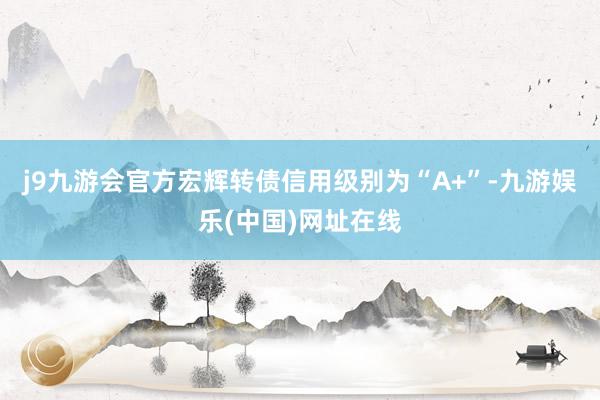 j9九游会官方宏辉转债信用级别为“A+”-九游娱乐(中国)网址在线